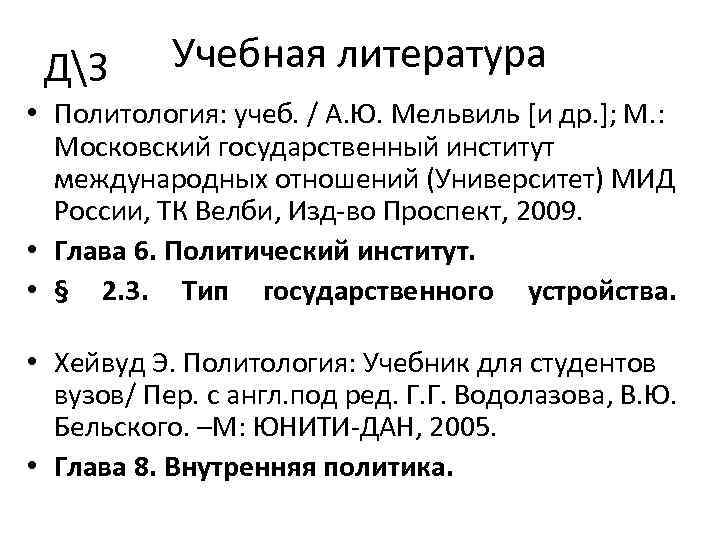 Д\З Учебная литература

• Политология: учеб. / А.Ю. Мельвиль [и др.]; М.: Московский государственный институт международных отношений (Университет) МИД России, ТК Велби, Изд-во Проспект, 2009.
• Глава 6. Политический институт.
• § 2.3. Тип государственного устройства.

• Хейвуд Э. Политология: Учебник для студентов вузов/ Пер. с англ.под ред. Г.Г. Водолазова, В.Ю. Бельского. –М: ЮНИТИ-ДАН, 2005.
• Глава 8. Внутренняя политика.